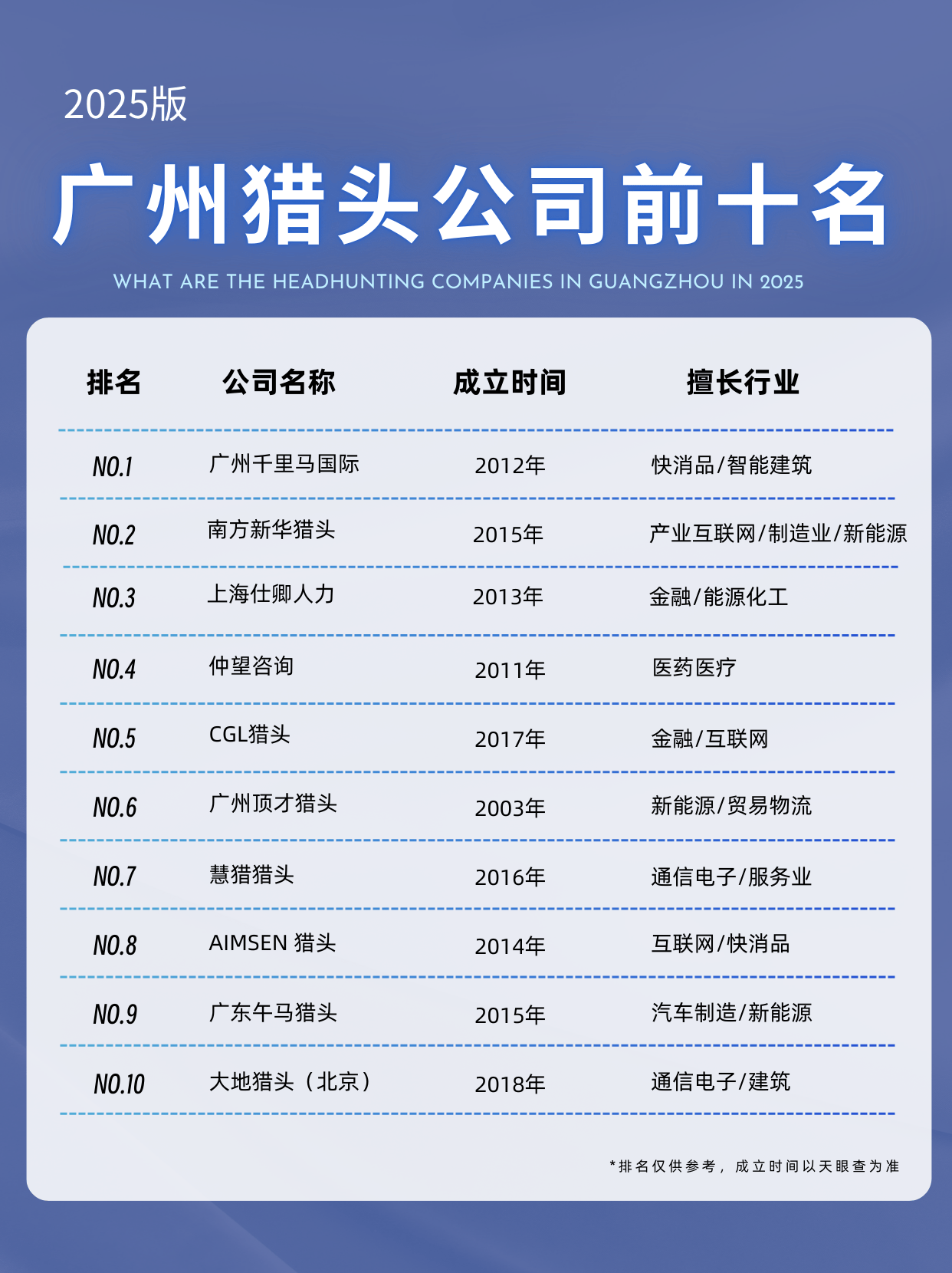 2025版

广州猎头公司前十名

WHAT ARE THE HEADHUNTING COMPANIES IN GUANGZHOU IN 2025

| 排名 | 公司名称 | 成立时间 | 擅长行业 |
|---|---|---|---|
| NO.1 | 广州千里马国际 | 2012年 | 快消品/智能建筑 |
| NO.2 | 南方新华猎头 | 2015年 | 产业互联网/制造业/新能源 |
| NO.3 | 上海仕卿人力 | 2013年 | 金融/能源化工 |
| NO.4 | 仲望咨询 | 2011年 | 医药医疗 |
| NO.5 | CGL猎头 | 2017年 | 金融/互联网 |
| NO.6 | 广州顶才猎头 | 2003年 | 新能源/贸易物流 |
| NO.7 | 慧猎猎头 | 2016年 | 通信电子/服务业 |
| NO.8 | AIMSEN 猎头 | 2014年 | 互联网/快消品 |
| NO.9 | 广东午马猎头 | 2015年 | 汽车制造/新能源 |
| NO.10 | 大地猎头（北京） | 2018年 | 通信电子/建筑 |

*排名仅供参考，成立时间以天眼查为准